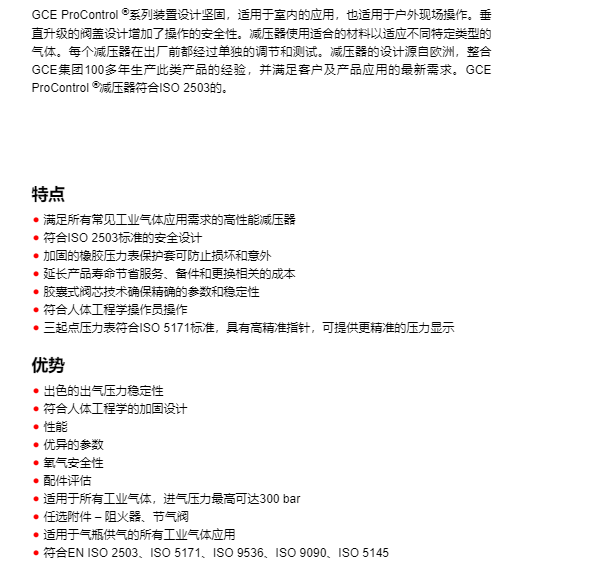 GCE ProControl ®系列装置设计坚固，适用于室内的应用，也适用于户外现场操作。垂直升级的阀盖设计增加了操作的安全性。减压器使用适合的材料以适应不同特定类型的气体。每个减压器在出厂前都经过单独的调节和测试。减压器的设计源自欧洲，整合GCE集团100多年生产此类产品的经验，并满足客户及产品应用的最新需求。GCE ProControl ®减压器符合ISO 2503的。

特点

• 满足所有常见工业气体应用需求的高性能减压器
• 符合ISO 2503标准的安全设计
• 加固的橡胶压力表保护套可防止损坏和意外
• 延长产品寿命节省服务、备件和更换相关的成本
• 胶囊式阀芯技术确保精确的参数和稳定性
• 符合人体工程学操作员操作
• 三起点压力表符合ISO 5171标准，具有高精准指针，可提供更精准的压力显示

优势

• 出色的出气压力稳定性
• 符合人体工程学的加固设计
• 性能
• 优异的参数
• 氧气安全性
• 配件评估
• 适用于所有工业气体，进气压力最高可达300 bar
• 任选附件 – 阻火器、节气阀
• 适用于气瓶供气的所有工业气体应用
• 符合EN ISO 2503、ISO 5171、ISO 9536、ISO 9090、ISO 5145